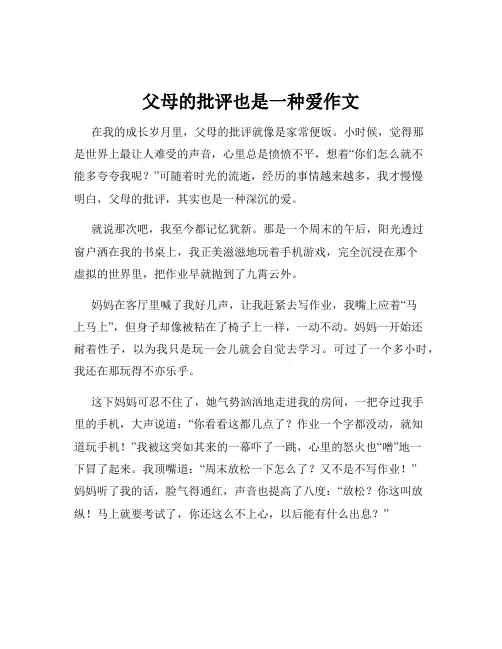 父母的批评也是一种爱作文

在我的成长岁月里，父母的批评就像是家常便饭。小时候，觉得那是世界上最让人难受的声音，心里总是愤愤不平，想着“你们怎么就不能多夸夸我呢？”可随着时光的流逝，经历的事情越来越多，我才慢慢明白，父母的批评，其实也是一种深沉的爱。

就说那次吧，我至今都记忆犹新。那是一个周末的午后，阳光透过窗户洒在我的书桌上，我正美滋滋地玩着手机游戏，完全沉浸在那个虚拟的世界里，把作业早就抛到了九霄云外。

妈妈在客厅里喊了我好几声，让我赶紧去写作业，我嘴上应着“马上马上”，但身子却像被粘在了椅子上一样，一动不动。妈妈一开始还耐着性子，以为我只是玩一会儿就会自觉去学习。可过了一个多小时，我还在那玩得不亦乐乎。

这下妈妈可忍不住了，她气势汹汹地走进我的房间，一把夺过我手里的手机，大声说道：“你看看这都几点了？作业一个字都没动，就知道玩手机！”我被这突如其来的一幕吓了一跳，心里的怒火也“噌”地一下冒了起来。我顶嘴道：“周末放松一下怎么了？又不是不写作业！”妈妈听了我的话，脸气得通红，声音也提高了八度：“放松？你这叫放纵！马上就要考试了，你还这么不上心，以后能有什么出息？”